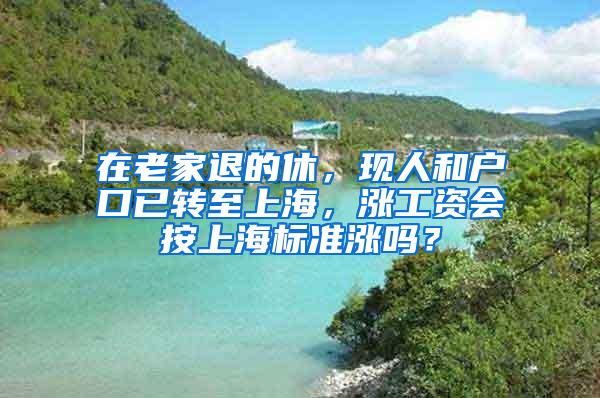 在老家退的休，现人和户口已转至上海，涨工资会按上海标准涨吗？